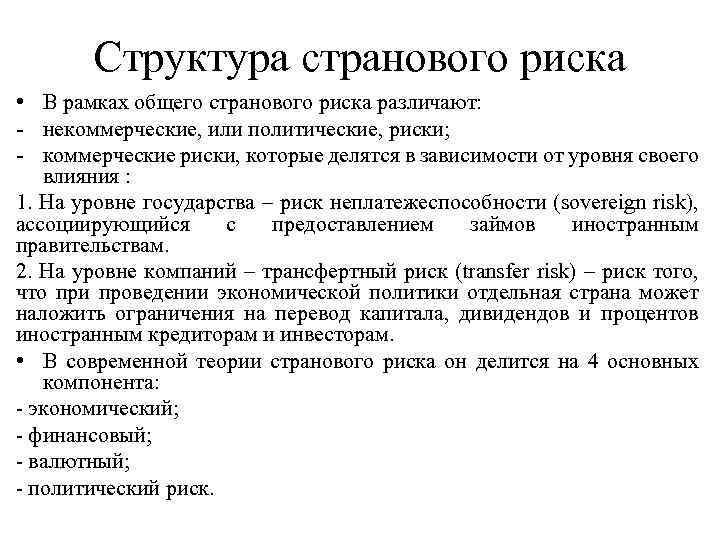 Структура странового риска

• В рамках общего странового риска различают:
- некоммерческие, или политические, риски;
- коммерческие риски, которые делятся в зависимости от уровня своего влияния :

1. На уровне государства – риск неплатежеспособности (sovereign risk), ассоциирующийся с предоставлением займов иностранным правительствам.

2. На уровне компаний – трансфертный риск (transfer risk) – риск того, что при проведении экономической политики отдельная страна может наложить ограничения на перевод капитала, дивидендов и процентов иностранным кредиторам и инвесторам.

• В современной теории странового риска он делится на 4 основных компонента:
- экономический;
- финансовый;
- валютный;
- политический риск.